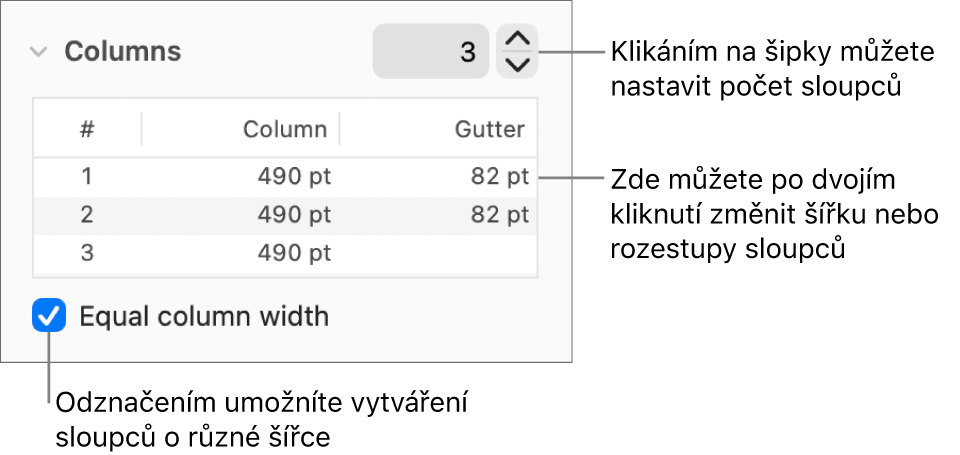 Columns

3

Klikáním na šipky můžete nastavit počet sloupců

| # | Column | Gutter |
|---|---|---|
| 1 | 490 pt | 82 pt |
| 2 | 490 pt | 82 pt |
| 3 | 490 pt | |

Zde můžete po dvojím kliknutí změnit šířku nebo rozestupy sloupců

Equal column width

Odznačením umožníte vytváření sloupců o různé šířce